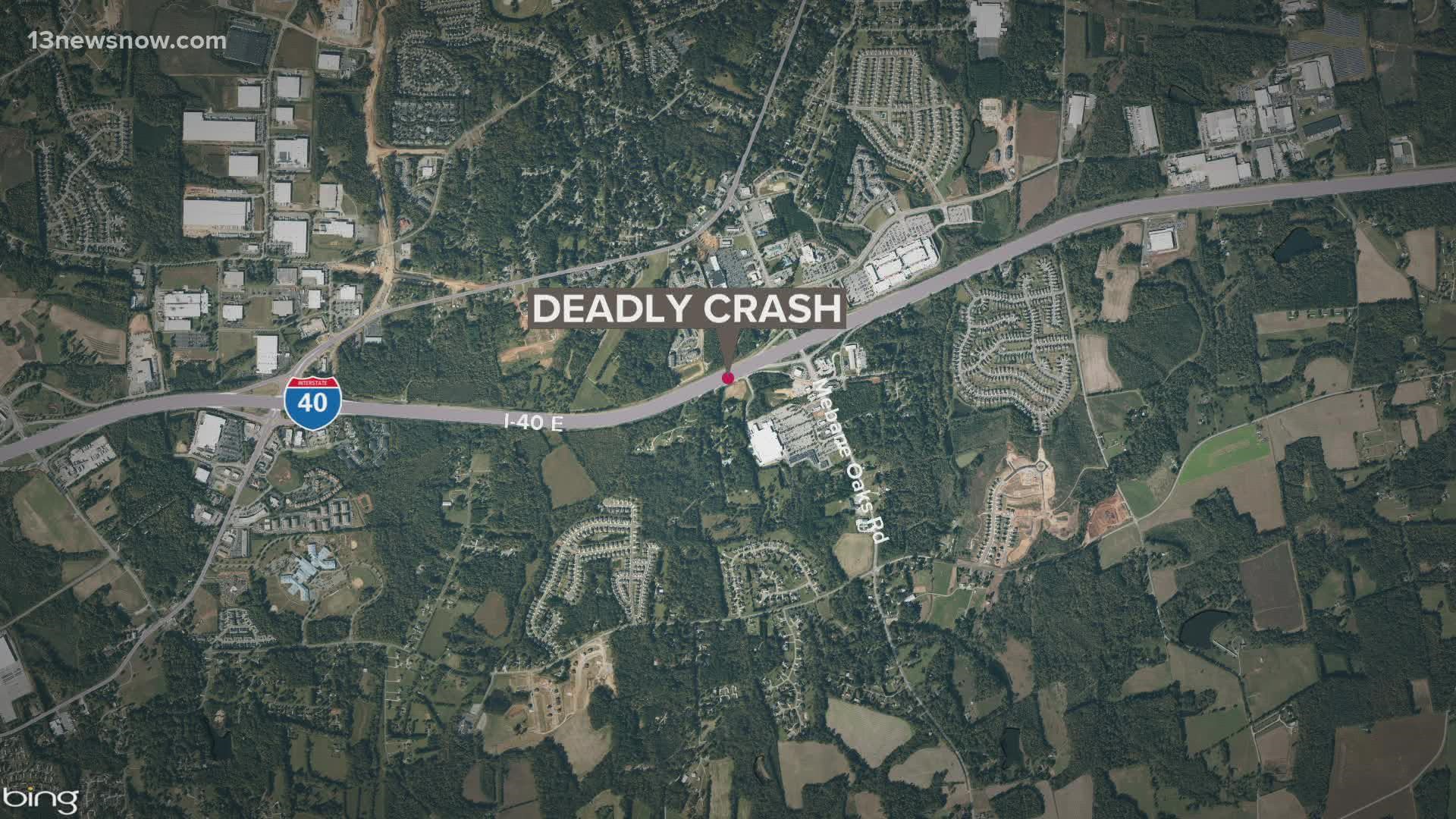 13newsnow.com

DEADLY CRASH

INTERSTATE
40

I-40 E

Mebane Oaks Rd

bing